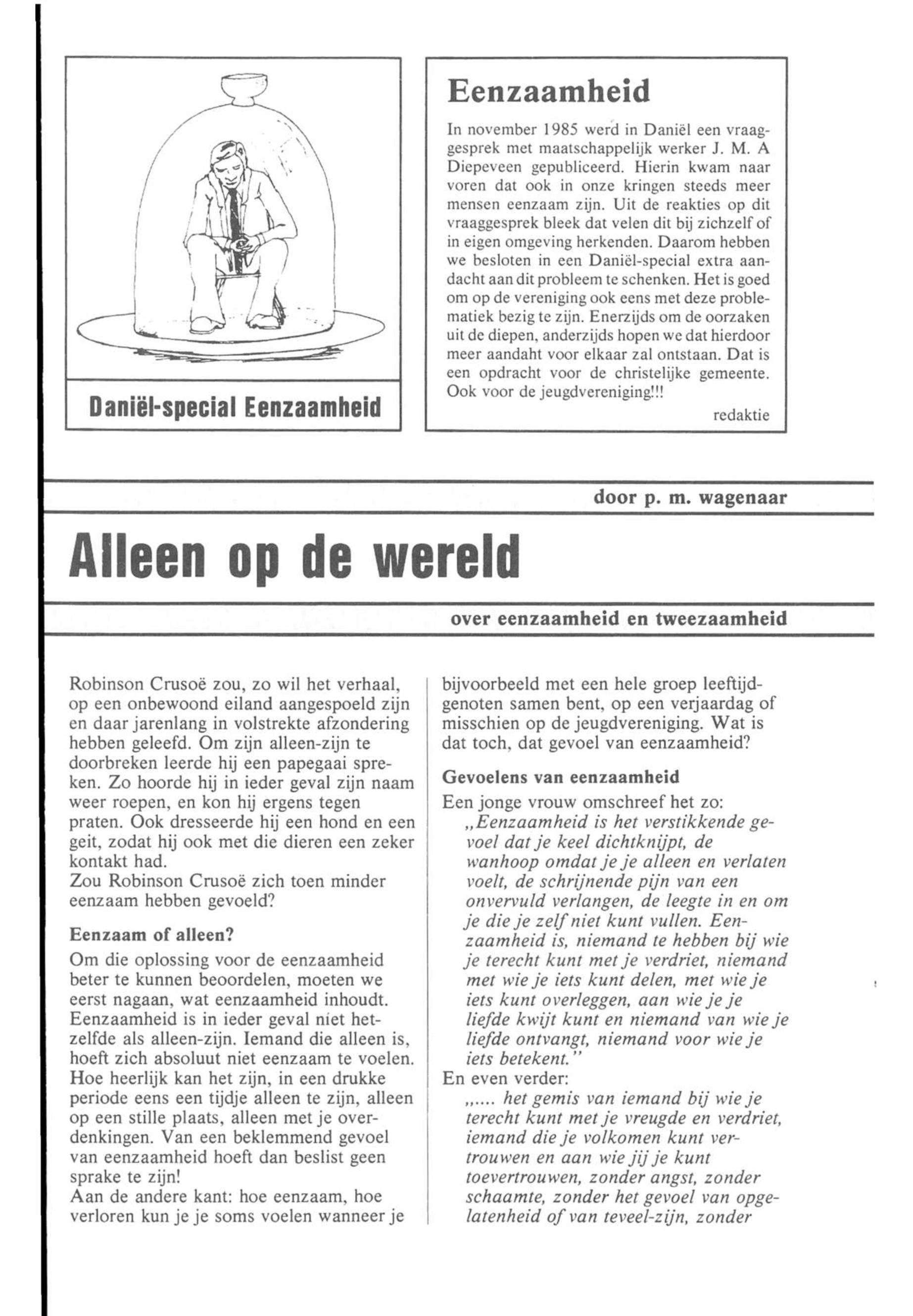 Daniël-special Eenzaamheid

Eenzaamheid

In november 1985 werd in Daniël een vraaggesprek met maatschappelijk werker J. M. A Diepeveen gepubliceerd. Hierin kwam naar voren dat ook in onze kringen steeds meer mensen eenzaam zijn. Uit de reakties op dit vraaggesprek bleek dat velen dit bij zichzelf of in eigen omgeving herkenden. Daarom hebben we besloten in een Daniël-special extra aandacht aan dit probleem te schenken. Het is goed om op de vereniging ook eens met deze problematiek bezig te zijn. Enerzijds om de oorzaken uit de diepen, anderzijds hopen we dat hierdoor meer aandaht voor elkaar zal ontstaan. Dat is een opdracht voor de christelijke gemeente. Ook voor de jeugdvereniging!!!

redaktie

door p. m. wagenaar

Alleen op de wereld

over eenzaamheid en tweezaamheid

Robinson Crusoë zou, zo wil het verhaal, op een onbewoond eiland aangespoeld zijn en daar jarenlang in volstrekte afzondering hebben geleefd. Om zijn alleen-zijn te doorbreken leerde hij een papegaai spreken. Zo hoorde hij in ieder geval zijn naam weer roepen, en kon hij ergens tegen praten. Ook dresseerde hij een hond en een geit, zodat hij ook met die dieren een zeker kontakt had.
Zou Robinson Crusoë zich toen minder eenzaam hebben gevoeld?

Eenzaam of alleen?

Om die oplossing voor de eenzaamheid beter te kunnen beoordelen, moeten we eerst nagaan, wat eenzaamheid inhoudt. Eenzaamheid is in ieder geval niet hetzelfde als alleen-zijn. Iemand die alleen is, hoeft zich absoluut niet eenzaam te voelen. Hoe heerlijk kan het zijn, in een drukke periode eens een tijdje alleen te zijn, alleen op een stille plaats, alleen met je overdenkingen. Van een beklemmend gevoel van eenzaamheid hoeft dan beslist geen sprake te zijn!
Aan de andere kant: hoe eenzaam, hoe verloren kun je je soms voelen wanneer je bijvoorbeeld met een hele groep leeftijdgenoten samen bent, op een verjaardag of misschien op de jeugdvereniging. Wat is dat toch, dat gevoel van eenzaamheid?

Gevoelens van eenzaamheid

Een jonge vrouw omschreef het zo:
„Eenzaamheid is het verstikkende gevoel dat je keel dichtknijpt, de wanhoop omdat je je alleen en verlaten voelt, de schrijnende pijn van een onvervuld verlangen, de leegte in en om je die je zelf niet kunt vullen. Eenzaamheid is, niemand te hebben bij wie je terecht kunt met je verdriet, niemand met wie je iets kunt delen, met wie je iets kunt overleggen, aan wie je je liefde kwijt kunt en niemand van wie je liefde ontvangt, niemand voor wie je iets betekent."
En even verder:
„.... het gemis van iemand bij wie je terecht kunt met je vreugde en verdriet, iemand die je volkomen kunt vertrouwen en aan wie jij je kunt toevertrouwen, zonder angst, zonder schaamte, zonder het gevoel van opgelatenheid of van teveel-zijn, zonder